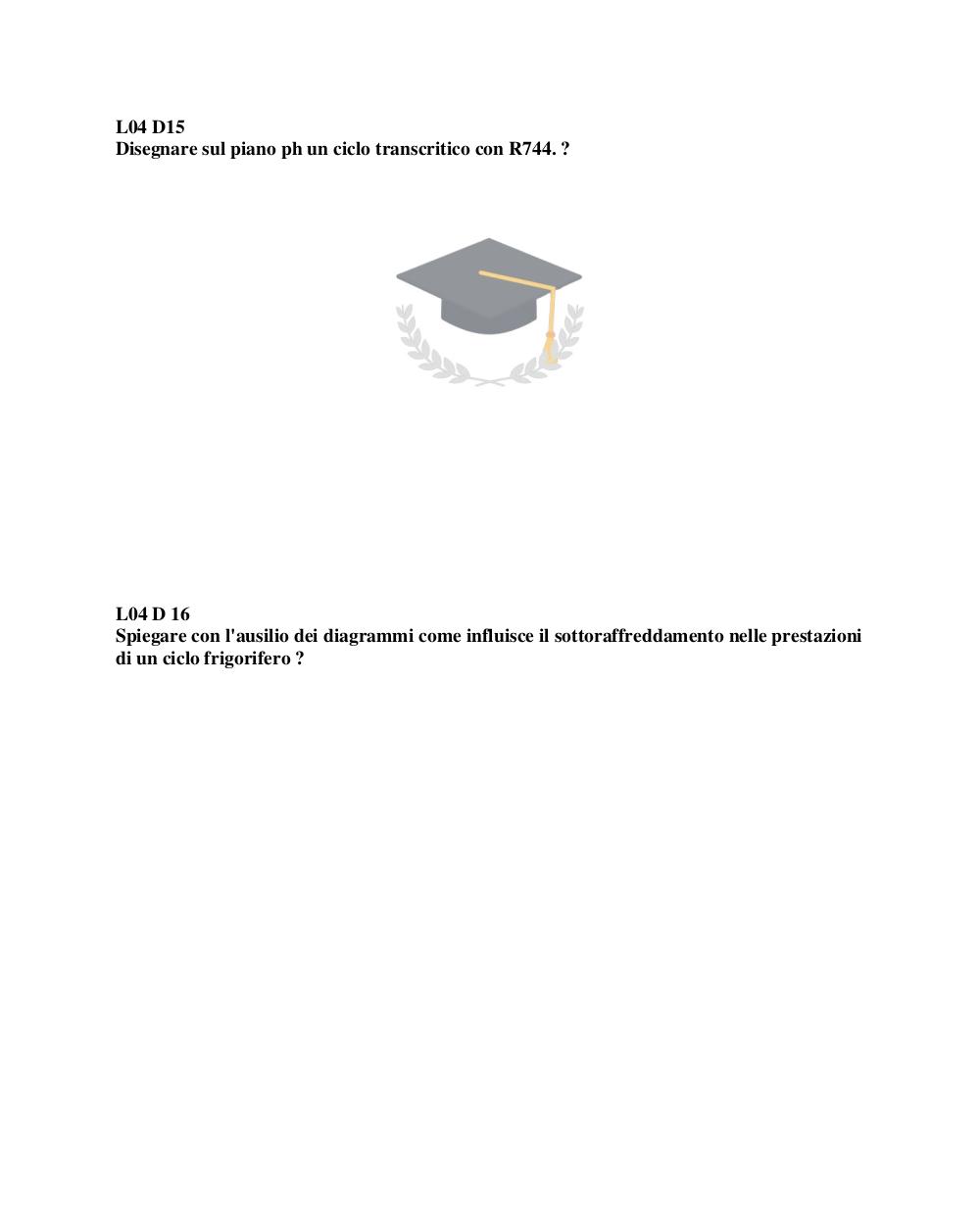 L04 D15
Disegnare sul piano ph un ciclo transcritico con R744. ?

L04 D 16
Spiegare con l'ausilio dei diagrammi come influisce il sottoraffreddamento nelle prestazioni di un ciclo frigorifero ?